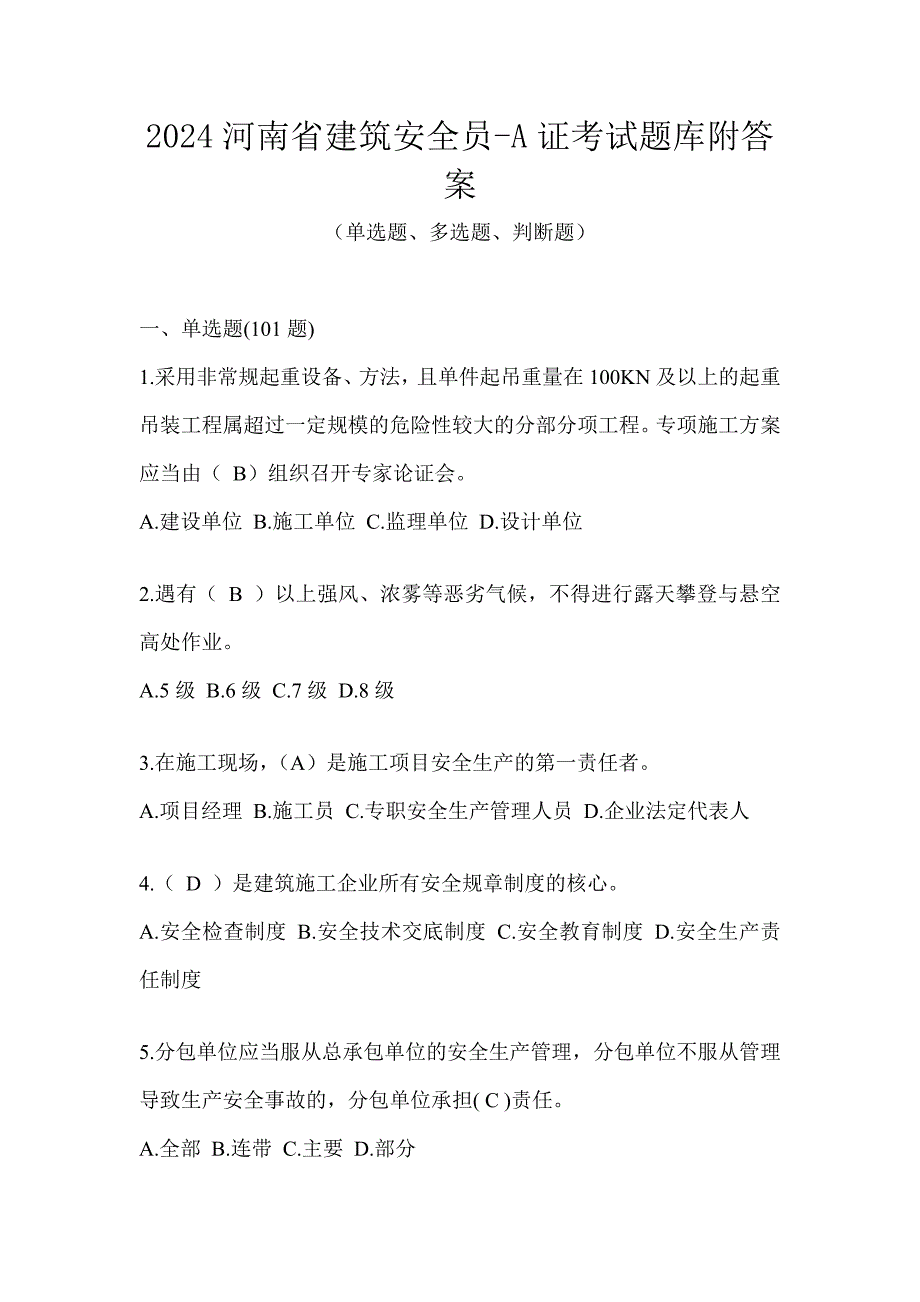 2024 河南省建筑安全员-A 证考试题库附答案

（单选题、多选题、判断题）

一、单选题(101 题)

1.采用非常规起重设备、方法，且单件起吊重量在 100KN 及以上的起重吊装工程属超过一定规模的危险性较大的分部分项工程。专项施工方案应当由（ B）组织召开专家论证会。

A.建设单位 B.施工单位 C.监理单位 D.设计单位

2.遇有（ B ）以上强风、浓雾等恶劣气候，不得进行露天攀登与悬空高处作业。

A.5 级 B.6 级 C.7 级 D.8 级

3.在施工现场，（A）是施工项目安全生产的第一责任者。

A.项目经理 B.施工员 C.专职安全生产管理人员 D.企业法定代表人

4.（ D ）是建筑施工企业所有安全规章制度的核心。

A.安全检查制度 B.安全技术交底制度 C.安全教育制度 D.安全生产责任制度

5.分包单位应当服从总承包单位的安全生产管理，分包单位不服从管理导致生产安全事故的，分包单位承担( C )责任。

A.全部 B.连带 C.主要 D.部分